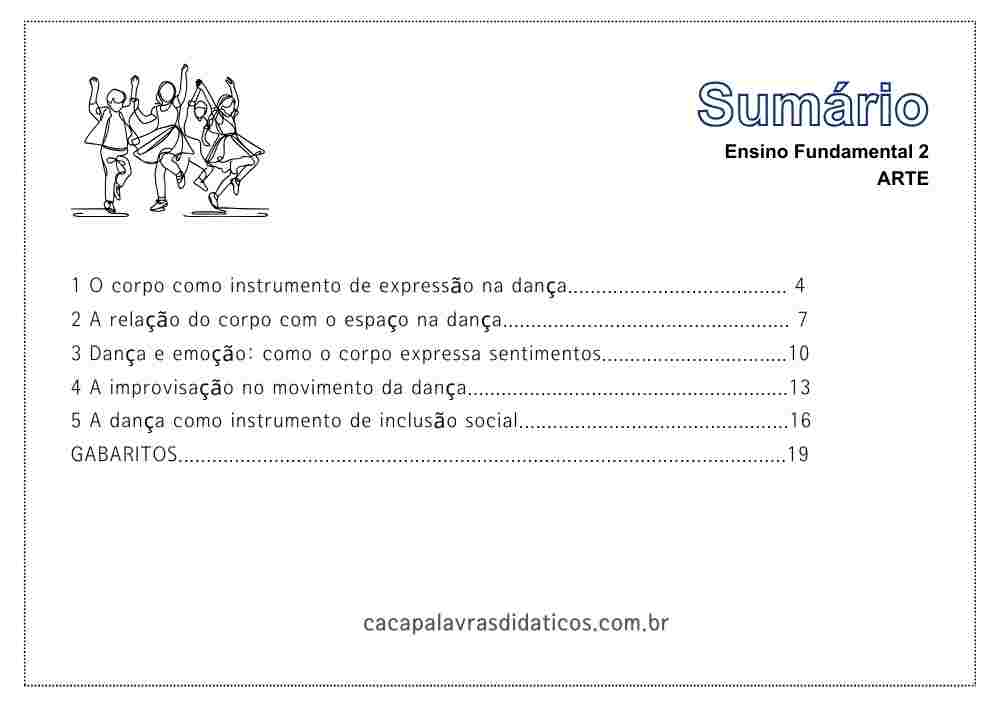 Sumário
Ensino Fundamental 2
ARTE

1 O corpo como instrumento de expressão na dança 4
2 A relação do corpo com o espaço na dança 7
3 Dança e emoção: como o corpo expressa sentimentos 10
4 A improvisação no movimento da dança 13
5 A dança como instrumento de inclusão social 16
GABARITOS 19

cacapalavrasdidaticos.com.br